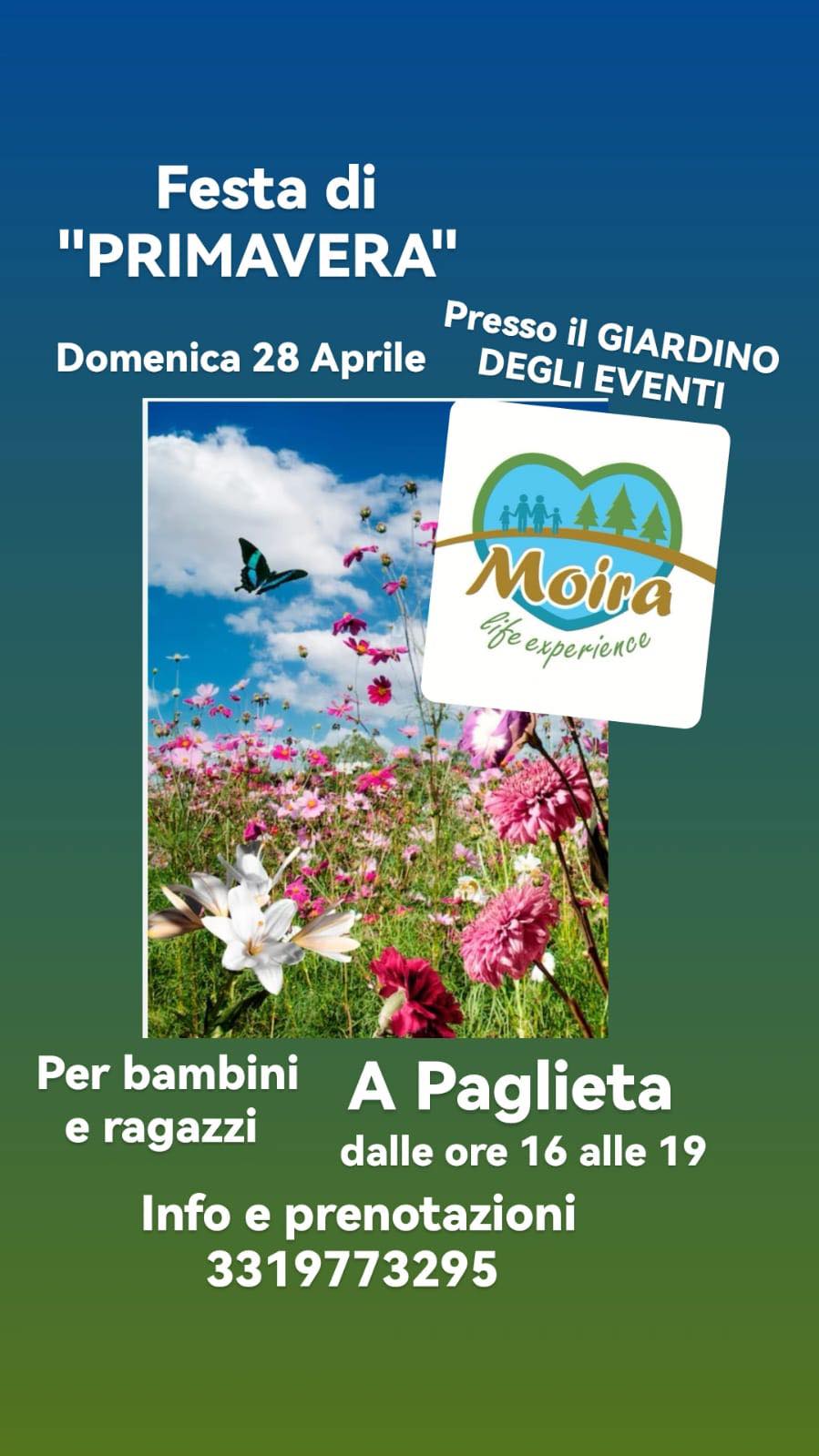 Festa di
"PRIMAVERA"

Domenica 28 Aprile

Presso il GIARDINO
DEGLI EVENTI

Moira
life experience

Per bambini
e ragazzi

A Paglieta
dalle ore 16 alle 19

Info e prenotazioni
3319773295